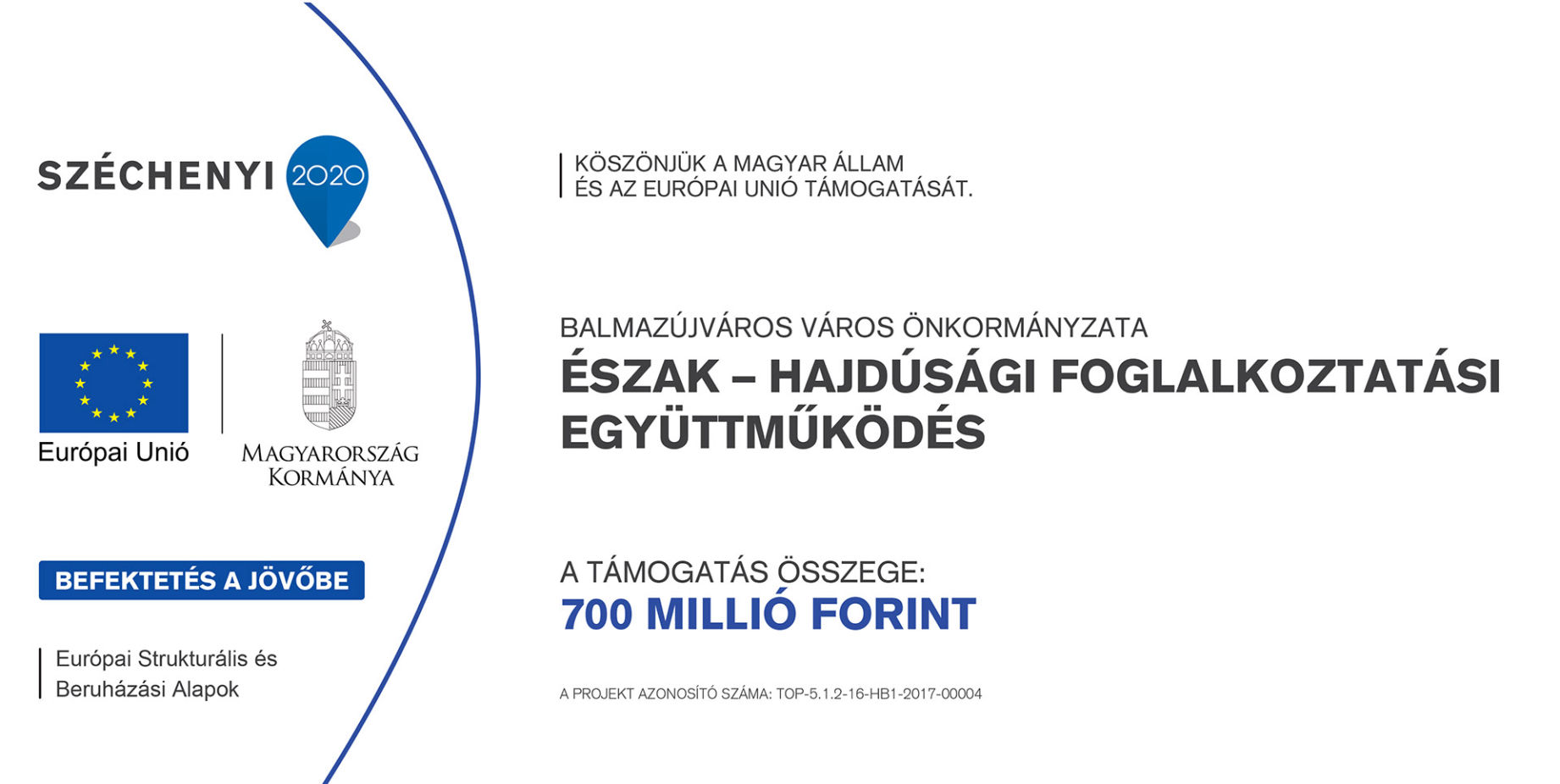 SZÉCHENYI 2020

Európai Unió

MAGYARORSZÁG KORMÁNYA

BEFEKTETÉS A JÖVŐBE

Európai Strukturális és Beruházási Alapok

KÖSZÖNJÜK A MAGYAR ÁLLAM ÉS AZ EURÓPAI UNIÓ TÁMOGATÁSÁT.

BALMAZÚJVÁROS VÁROS ÖNKORMÁNYZATA
ÉSZAK – HAJDÚSÁGI FOGLALKOZTATÁSI EGYÜTTMŰKÖDÉS

A TÁMOGATÁS ÖSSZEGE:
700 MILLIÓ FORINT

A PROJEKT AZONOSÍTÓ SZÁMA: TOP-5.1.2-16-HB1-2017-00004